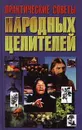 ПРАКТИЧЕСКИЕ СОВЕТЫ
НАРОДНЫХ
ЦЕЛИТЕЛЕЙ